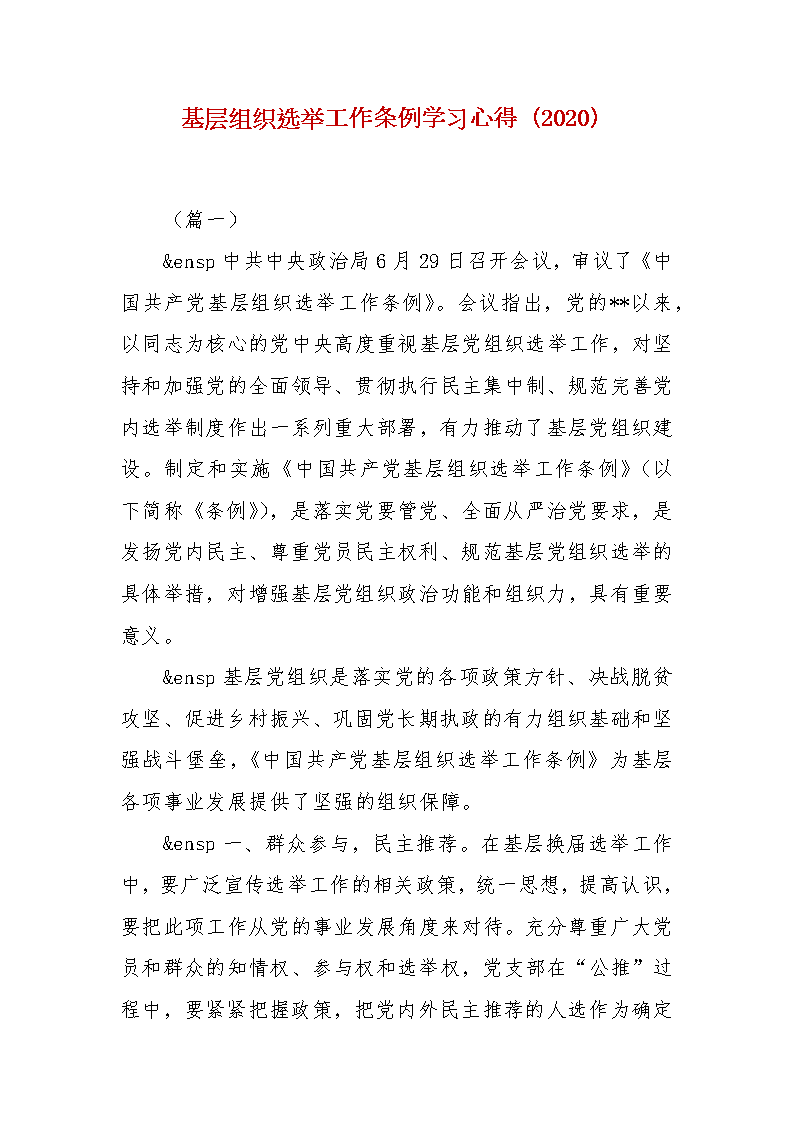 基层组织选举工作条例学习心得（2020）

（篇一）

&ensp 中共中央政治局 6 月 29 日召开会议，审议了《中国共产党基层组织选举工作条例》。会议指出，党的**以来，以同志为核心的党中央高度重视基层党组织选举工作，对坚持和加强党的全面领导、贯彻执行民主集中制、规范完善党内选举制度作出一系列重大部署，有力推动了基层党组织建设。制定和实施《中国共产党基层组织选举工作条例》（以下简称《条例》），是落实党要管党、全面从严治党要求，是发扬党内民主、尊重党员民主权利、规范基层党组织选举的具体举措，对增强基层党组织政治功能和组织力，具有重要意义。

&ensp 基层党组织是落实党的各项政策方针、决战脱贫攻坚、促进乡村振兴、巩固党长期执政的有力组织基础和坚强战斗堡垒，《中国共产党基层组织选举工作条例》为基层各项事业发展提供了坚强的组织保障。

&ensp 一、群众参与，民主推荐。在基层换届选举工作中，要广泛宣传选举工作的相关政策，统一思想，提高认识，要把此项工作从党的事业发展角度来对待。充分尊重广大党员和群众的知情权、参与权和选举权，党支部在“公推”过程中，要紧紧把握政策，把党内外民主推荐的人选作为确定